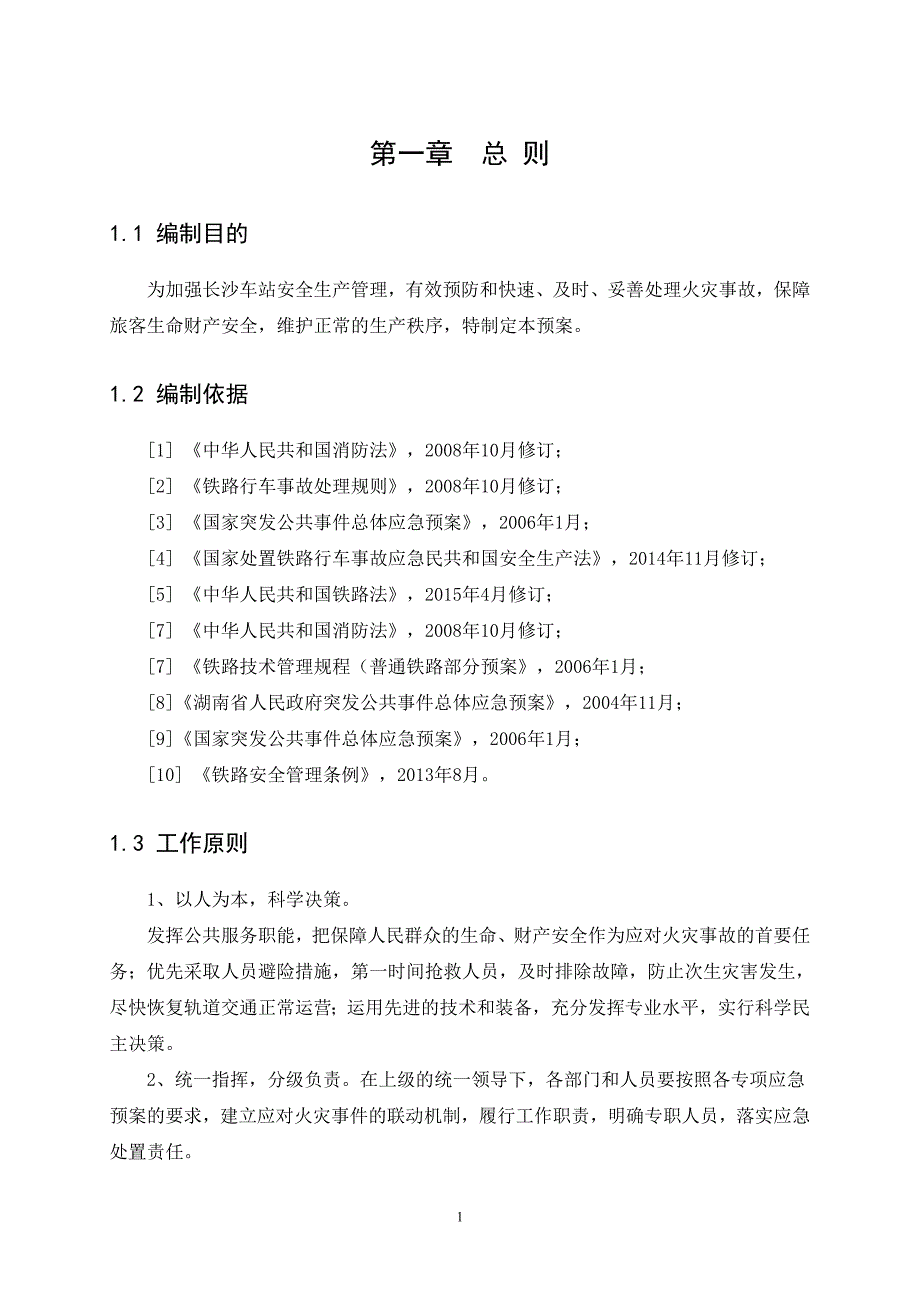 第一章 总 则

1.1 编制目的

为加强长沙车站安全生产管理，有效预防和快速、及时、妥善处理火灾事故，保障旅客生命财产安全，维护正常的生产秩序，特制定本预案。

1.2 编制依据

[1] 《中华人民共和国消防法》，2008年10月修订；

[2] 《铁路行车事故处理规则》，2008年10月修订；

[3] 《国家突发公共事件总体应急预案》，2006年1月；

[4] 《国家处置铁路行车事故应急民共和国安全生产法》，2014年11月修订；

[5] 《中华人民共和国铁路法》，2015年4月修订；

[7] 《中华人民共和国消防法》，2008年10月修订；

[7] 《铁路技术管理规程（普通铁路部分预案》，2006年1月；

[8]《湖南省人民政府突发公共事件总体应急预案》，2004年11月；

[9]《国家突发公共事件总体应急预案》，2006年1月；

[10] 《铁路安全管理条例》，2013年8月。

1.3 工作原则

1、以人为本，科学决策。

发挥公共服务职能，把保障人民群众的生命、财产安全作为应对火灾事故的首要任务；优先采取人员避险措施，第一时间抢救人员，及时排除故障，防止次生灾害发生，尽快恢复轨道交通正常运营；运用先进的技术和装备，充分发挥专业水平，实行科学民主决策。

2、统一指挥，分级负责。在上级的统一领导下，各部门和人员要按照各专项应急预案的要求，建立应对火灾事件的联动机制，履行工作职责，明确专职人员，落实应急处置责任。

1